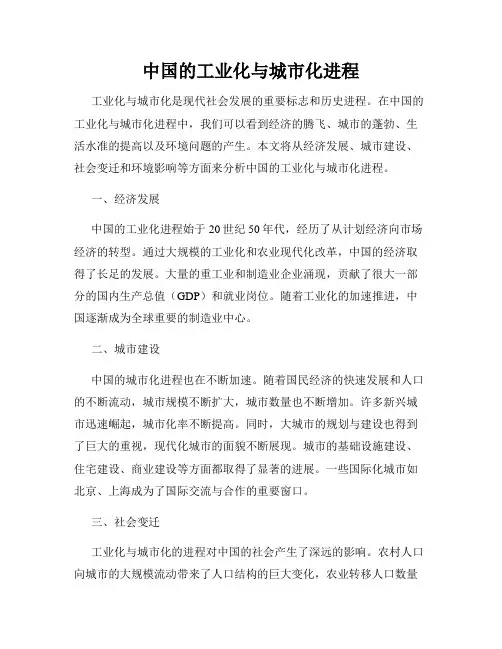 中国的工业化与城市化进程

工业化与城市化是现代社会发展的重要标志和历史进程。在中国的工业化与城市化进程中，我们可以看到经济的腾飞、城市的蓬勃、生活水准的提高以及环境问题的产生。本文将从经济发展、城市建设、社会变迁和环境影响等方面来分析中国的工业化与城市化进程。

一、经济发展

中国的工业化进程始于20世纪50年代，经历了从计划经济向市场经济的转型。通过大规模的工业化和农业现代化改革，中国的经济取得了长足的发展。大量的重工业和制造业企业涌现，贡献了很大一部分的国内生产总值（GDP）和就业岗位。随着工业化的加速推进，中国逐渐成为全球重要的制造业中心。

二、城市建设

中国的城市化进程也在不断加速。随着国民经济的快速发展和人口的不断流动，城市规模不断扩大，城市数量也不断增加。许多新兴城市迅速崛起，城市化率不断提高。同时，大城市的规划与建设也得到了巨大的重视，现代化城市的面貌不断展现。城市的基础设施建设、住宅建设、商业建设等方面都取得了显著的进展。一些国际化城市如北京、上海成为了国际交流与合作的重要窗口。

三、社会变迁

工业化与城市化的进程对中国的社会产生了深远的影响。农村人口向城市的大规模流动带来了人口结构的巨大变化，农业转移人口数量